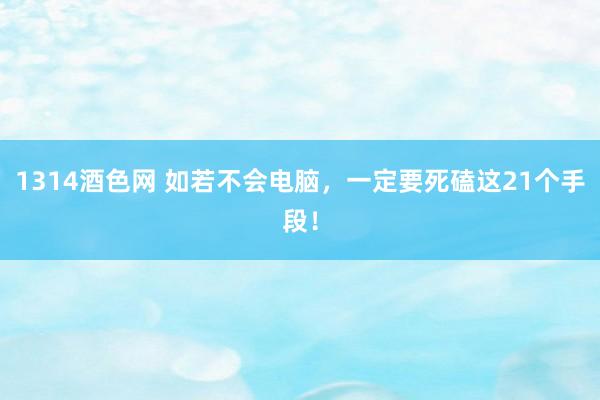 1314酒色网 如若不会电脑，一定要死磕这21个手段！